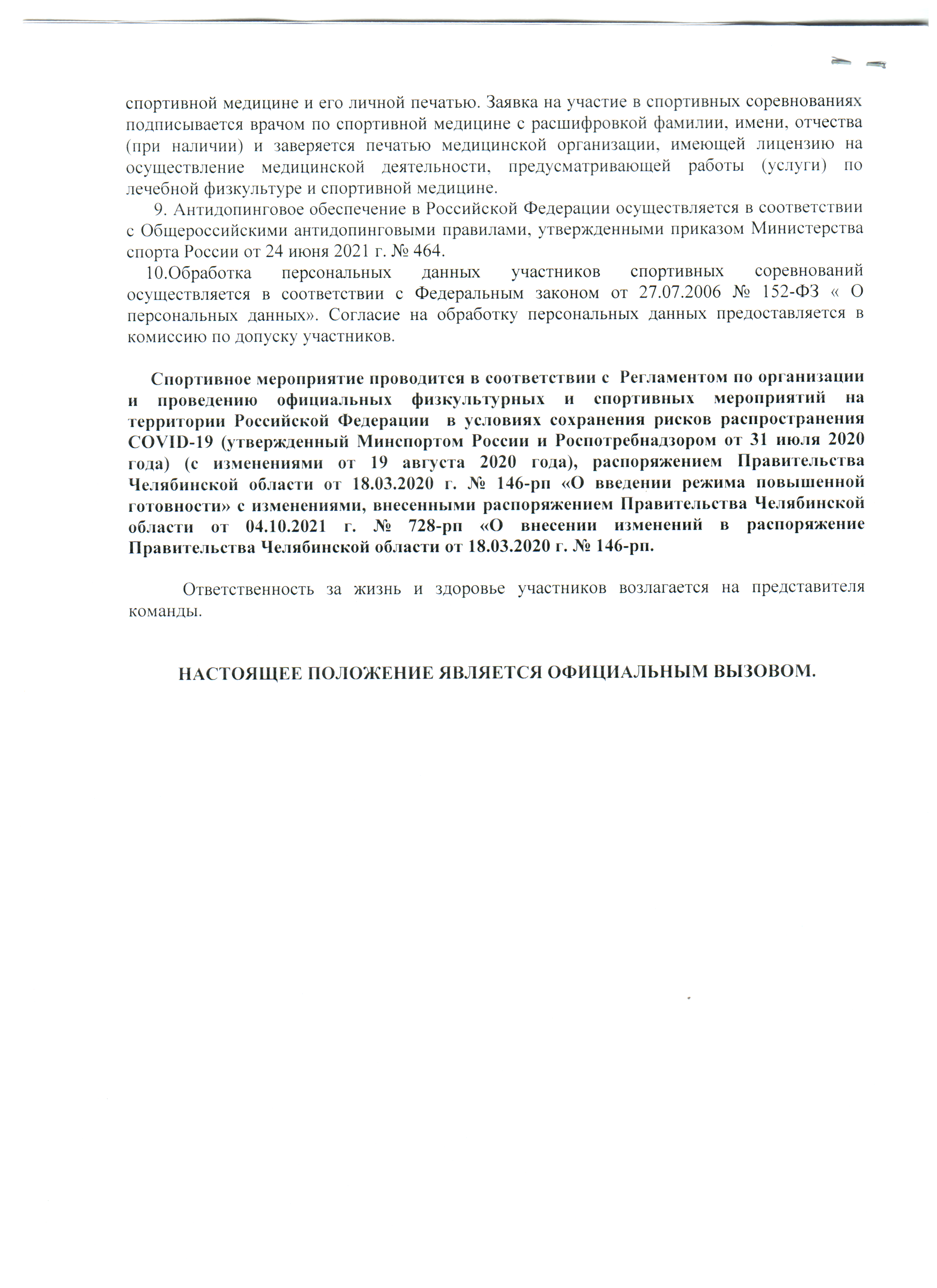 спортивной медицине и его личной печатью. Заявка на участие в спортивных соревнованиях подписывается врачом по спортивной медицине с расшифровкой фамилии, имени, отчества (при наличии) и заверяется печатью медицинской организации, имеющей лицензию на осуществление медицинской деятельности, предусматривающей работы (услуги) по лечебной физкультуре и спортивной медицине.

9. Антидопинговое обеспечение в Российской Федерации осуществляется в соответствии с Общероссийскими антидопинговыми правилами, утвержденными приказом Министерства спорта России от 24 июня 2021 г. № 464.

10.Обработка персональных данных участников спортивных соревнований осуществляется в соответствии с Федеральным законом от 27.07.2006 № 152-ФЗ « О персональных данных». Согласие на обработку персональных данных предоставляется в комиссию по допуску участников.

Спортивное мероприятие проводится в соответствии с Регламентом по организации и проведению официальных физкультурных и спортивных мероприятий на территории Российской Федерации в условиях сохранения рисков распространения COVID-19 (утвержденный Минспортом России и Роспотребнадзором от 31 июля 2020 года) (с изменениями от 19 августа 2020 года), распоряжением Правительства Челябинской области от 18.03.2020 г. № 146-рп «О введении режима повышенной готовности» с изменениями, внесенными распоряжением Правительства Челябинской области от 04.10.2021 г. № 728-рп «О внесении изменений в распоряжение Правительства Челябинской области от 18.03.2020 г. № 146-рп.

Ответственность за жизнь и здоровье участников возлагается на представителя команды.

НАСТОЯЩЕЕ ПОЛОЖЕНИЕ ЯВЛЯЕТСЯ ОФИЦИАЛЬНЫМ ВЫЗОВОМ.